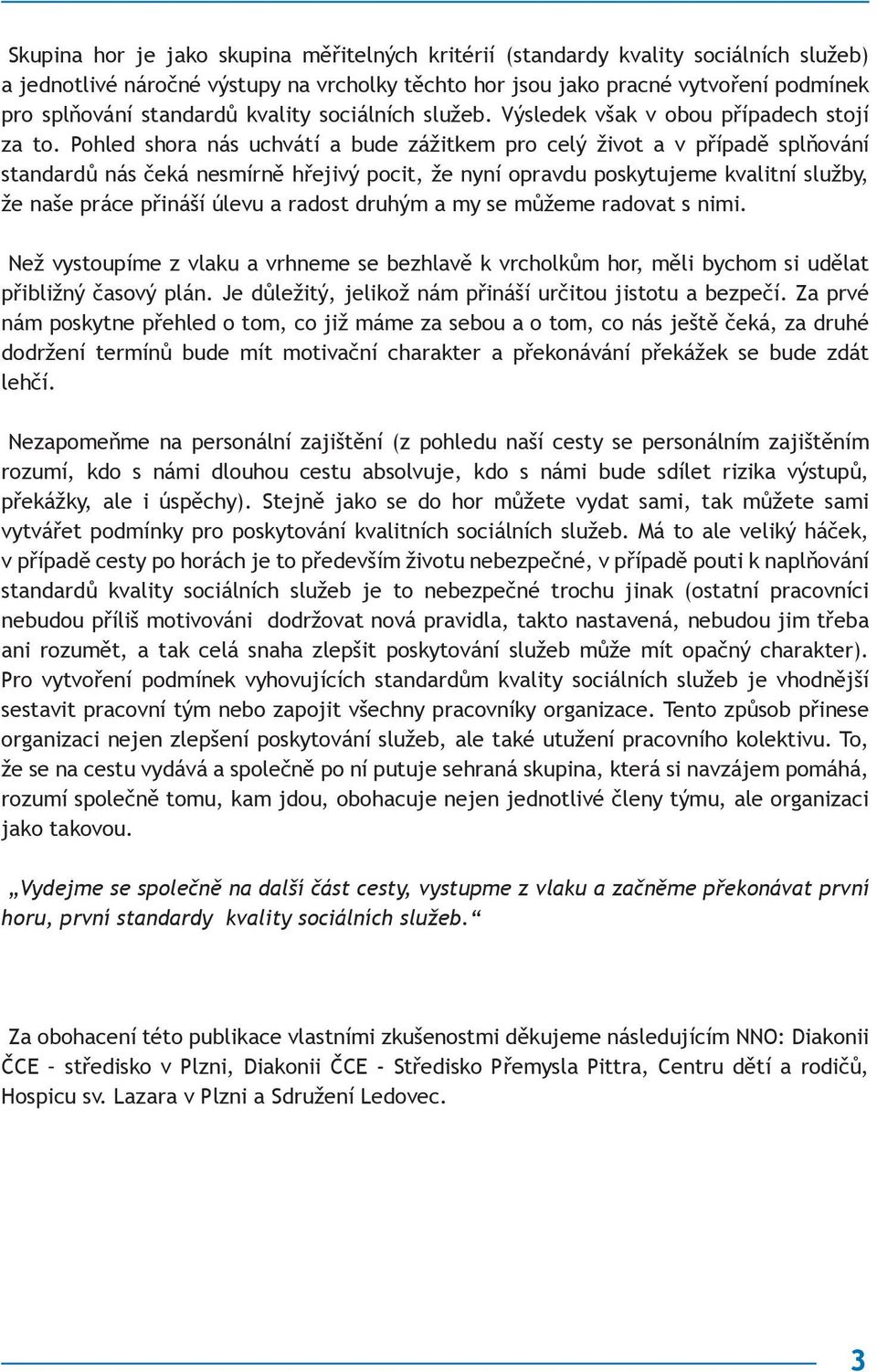 Skupina hor je jako skupina měřitelných kritérií (standardy kvality sociálních služeb) a jednotlivé náročné výstupy na vrcholky těchto hor jsou jako pracné vytvoření podmínek pro splňování standardů kvality sociálních služeb. Výsledek však v obou případech stojí za to. Pohled shora nás uchvátí a bude zážitkem pro celý život a v případě splňování standardů nás čeká nesmírně hřejivý pocit, že nyní opravdu poskytujeme kvalitní služby, že naše práce přináší úlevu a radost druhým a my se můžeme radovat s nimi.

Než vystoupíme z vlaku a vrhneme se bezhlavě k vrcholkům hor, měli bychom si udělat přibližný časový plán. Je důležitý, jelikož nám přináší určitou jistotu a bezpečí. Za prvé nám poskytne přehled o tom, co již máme za sebou a o tom, co nás ještě čeká, za druhé dodržení termínů bude mít motivační charakter a překonávání překážek se bude zdát lehčí.

Nezapomeňme na personální zajištění (z pohledu naší cesty se personálním zajištěním rozumí, kdo s námi dlouhou cestu absolvuje, kdo s námi bude sdílet rizika výstupů, překážky, ale i úspěchy). Stejně jako se do hor můžete vydat sami, tak můžete sami vytvářet podmínky pro poskytování kvalitních sociálních služeb. Má to ale veliký háček, v případě cesty po horách je to především životu nebezpečné, v případě pouti k naplňování standardů kvality sociálních služeb je to nebezpečné trochu jinak (ostatní pracovníci nebudou příliš motivováni dodržovat nová pravidla, takto nastavená, nebudou jim třeba ani rozumět, a tak celá snaha zlepšit poskytování služeb může mít opačný charakter). Pro vytvoření podmínek vyhovujících standardům kvality sociálních služeb je vhodnější sestavit pracovní tým nebo zapojit všechny pracovníky organizace. Tento způsob přinese organizaci nejen zlepšení poskytování služeb, ale také utužení pracovního kolektivu. To, že se na cestu vydává a společně po ní putuje sehraná skupina, která si navzájem pomáhá, rozumí společně tomu, kam jdou, obohacuje nejen jednotlivé členy týmu, ale organizaci jako takovou.

„Vydejme se společně na další část cesty, vystupme z vlaku a začněme překonávat první horu, první standardy kvality sociálních služeb.“

Za obohacení této publikace vlastními zkušenostmi děkujeme následujícím NNO: Diakonii ČCE – středisko v Plzni, Diakonii ČCE - Středisko Přemysla Pittra, Centru dětí a rodičů, Hospicu sv. Lazara v Plzni a Sdružení Ledovec.

3